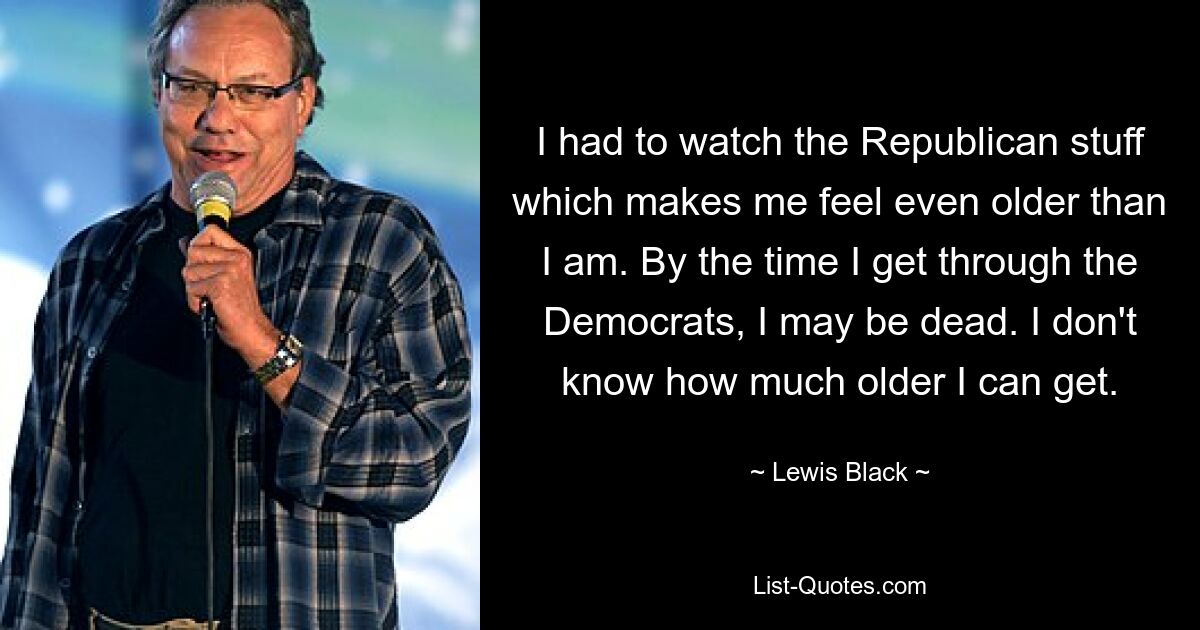 I had to watch the Republican stuff which makes me feel even older than I am. By the time I get through the Democrats, I may be dead. I don't know how much older I can get.

~ Lewis Black ~

List-Quotes.com